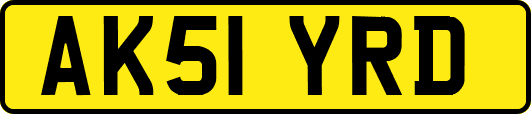 AK51 YRD